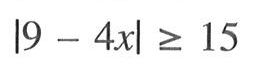 $|9 - 4x| \geq 15$